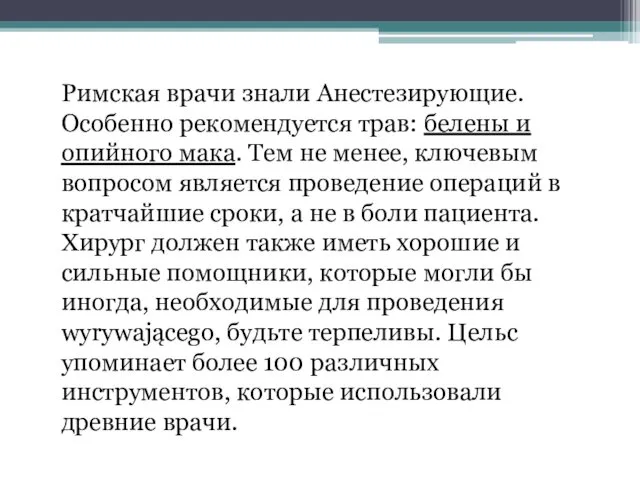 Римская врачи знали Анестезирующие. Особенно рекомендуется трав: белены и опийного мака. Тем не менее, ключевым вопросом является проведение операций в кратчайшие сроки, а не в боли пациента. Хирург должен также иметь хорошие и сильные помощники, которые могли бы иногда, необходимые для проведения wyrywającego, будьте терпеливы. Цельс упоминает более 100 различных инструментов, которые использовали древние врачи.